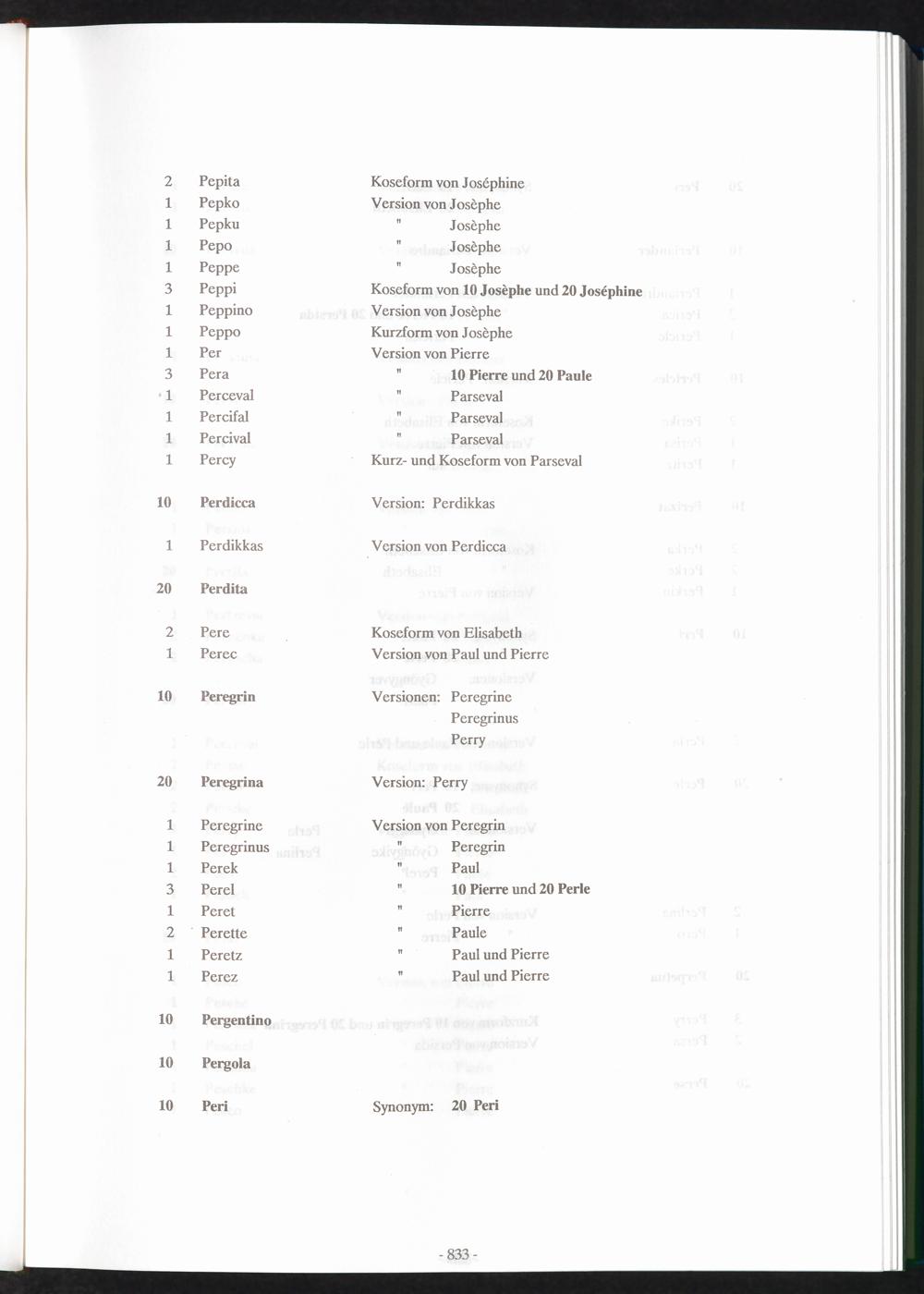 2 Pepita Koseform von Joséphine
1 Pepko Version von Josèphe
1 Pepku " Josèphe
1 Pepo " Josèphe
1 Peppe " Josèphe
3 Peppi Koseform von 10 Josèphe und 20 Joséphine
1 Peppino Version von Josèphe
1 Peppo Kurzform von Josèphe
1 Per Version von Pierre
3 Pera " 10 Pierre und 20 Paule
1 Perceval " Parseval
1 Percifal " Parseval
1 Percival " Parseval
1 Percy Kurz- und Koseform von Parseval

10 Perdicca Version: Perdikkas

1 Perdikkas Version von Perdicca

20 Perdita

2 Pere Koseform von Elisabeth
1 Perec Version von Paul und Pierre

10 Peregrin Versionen: Peregrine
Peregrinus
Perry

20 Peregrina Version: Perry

1 Peregrine Version von Peregrin
1 Peregrinus " Peregrin
1 Perek " Paul
3 Perel " 10 Pierre und 20 Perle
1 Peret " Pierre
2 Perette " Paule
1 Peretz " Paul und Pierre
1 Perez " Paul und Pierre

10 Pergentino

10 Pergola

10 Peri Synonym: 20 Peri

- 833 -